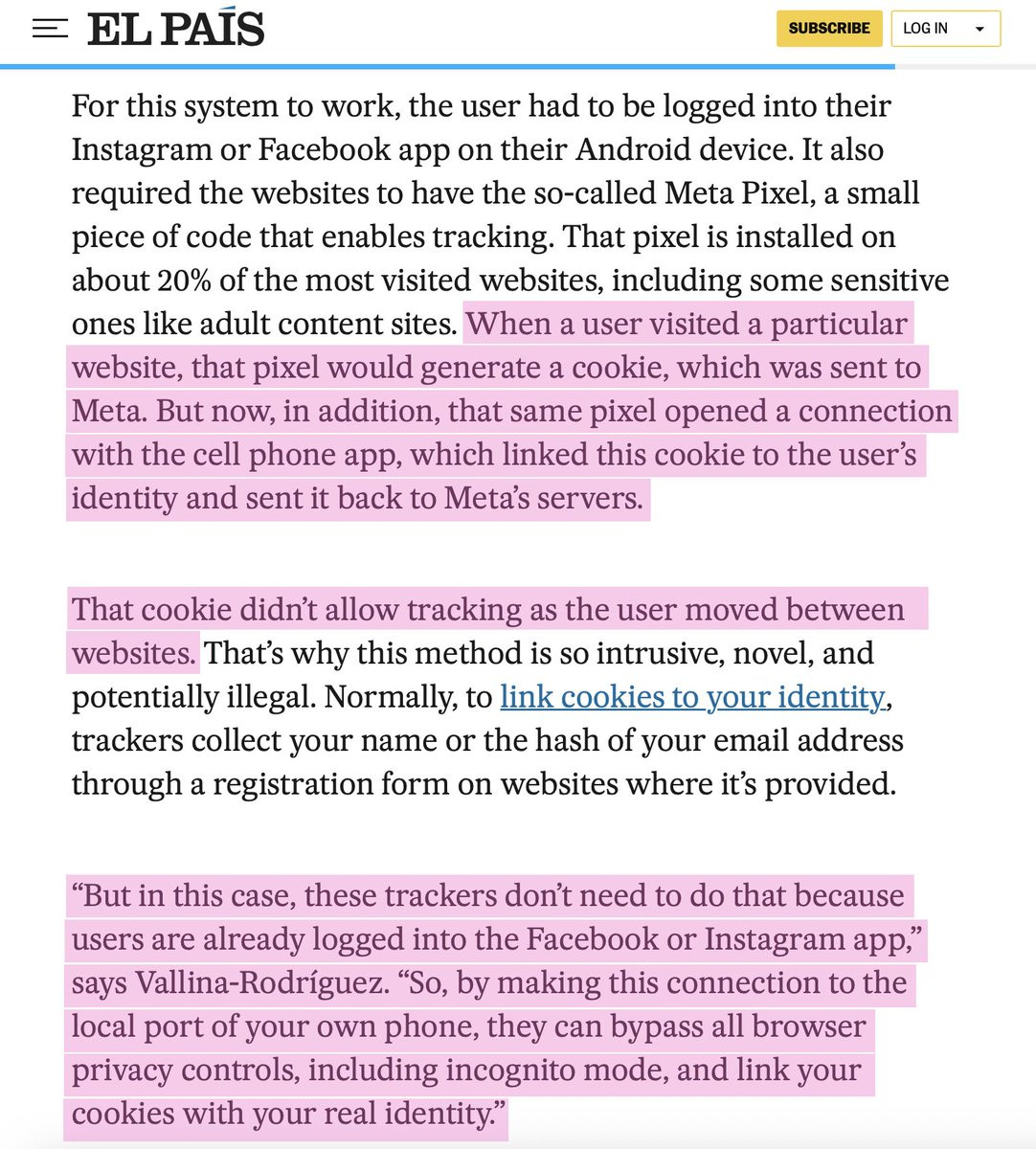 EL PAÍS

SUBSCRIBE

LOG IN

For this system to work, the user had to be logged into their Instagram or Facebook app on their Android device. It also required the websites to have the so-called Meta Pixel, a small piece of code that enables tracking. That pixel is installed on about 20% of the most visited websites, including some sensitive ones like adult content sites. When a user visited a particular website, that pixel would generate a cookie, which was sent to Meta. But now, in addition, that same pixel opened a connection with the cell phone app, which linked this cookie to the user's identity and sent it back to Meta's servers.

That cookie didn't allow tracking as the user moved between websites. That's why this method is so intrusive, novel, and potentially illegal. Normally, to link cookies to your identity, trackers collect your name or the hash of your email address through a registration form on websites where it's provided.

"But in this case, these trackers don't need to do that because users are already logged into the Facebook or Instagram app," says Vallina-Rodríguez. "So, by making this connection to the local port of your own phone, they can bypass all browser privacy controls, including incognito mode, and link your cookies with your real identity."